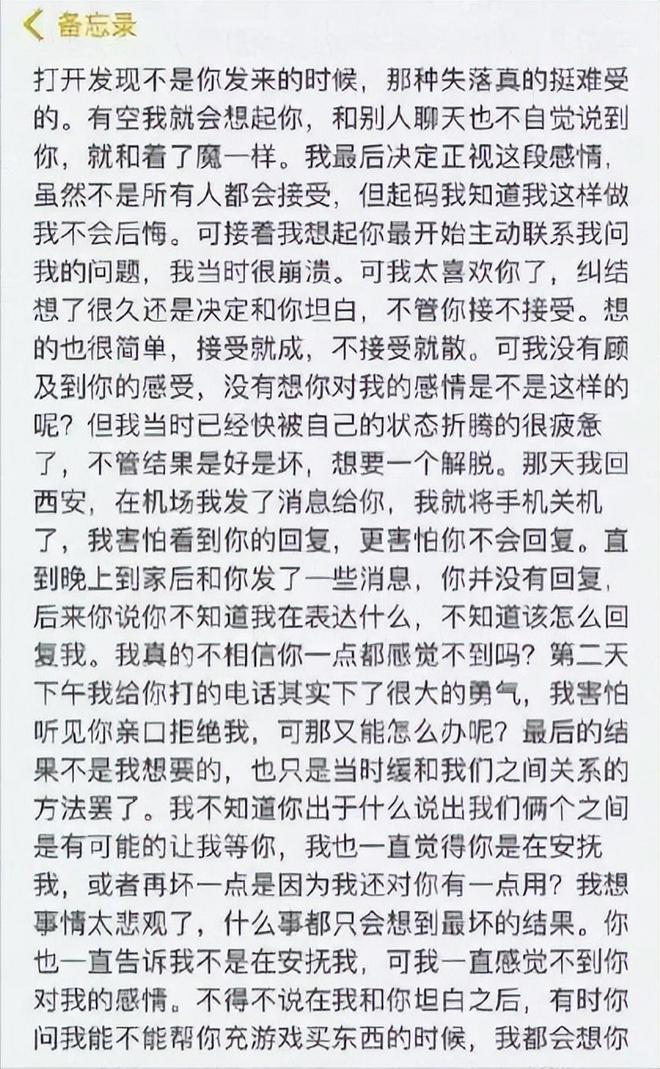 备忘录

打开发现不是你发来的时候，那种失落真的挺难受的。有空我就会想起你，和别人聊天也不自觉说到你，就和着了魔一样。我最后决定正视这段感情，虽然不是所有人都会接受，但起码我知道我这样做我不会后悔。可接着我想起你最开始主动联系我问我的问题，我当时很崩溃。可我太喜欢你了，纠结想了很久还是决定和你坦白，不管你接不接受。想的也很简单，接受就成，不接受就散。可我没有顾及到你的感受，没有想你对我的感情是不是这样的呢？但我当时已经快被自己的状态折腾的很疲惫了，不管结果是好是坏，想要一个解脱。那天我回西安，在机场我发了消息给你，我就将手机关机了，我害怕看到你的回复，更害怕你不会回复。直到晚上到家后和你发了一些消息，你并没有回复，后来你说你不知道我在表达什么，不知道该怎么回复我。我真的不相信你一点都感觉不到吗？第二天下午我给你打的电话其实下了很大的勇气，我害怕听见你亲口拒绝我，可那又能怎么办呢？最后的结果不是我想要的，也只是当时缓和我们之间关系的方法罢了。我不知道你出于什么说出我们俩个之间是有可能的让我等你，我也一直觉得你是在安抚我，或者再坏一点是因为我还对你有一点用？我想事情太悲观了，什么事都只会想到最坏的结果。你也一直告诉我不是在安抚我，可我一直感觉不到你对我的感情。不得不说在我和你坦白之后，有时你问我能不能帮你充游戏买东西的时候，我都会想你